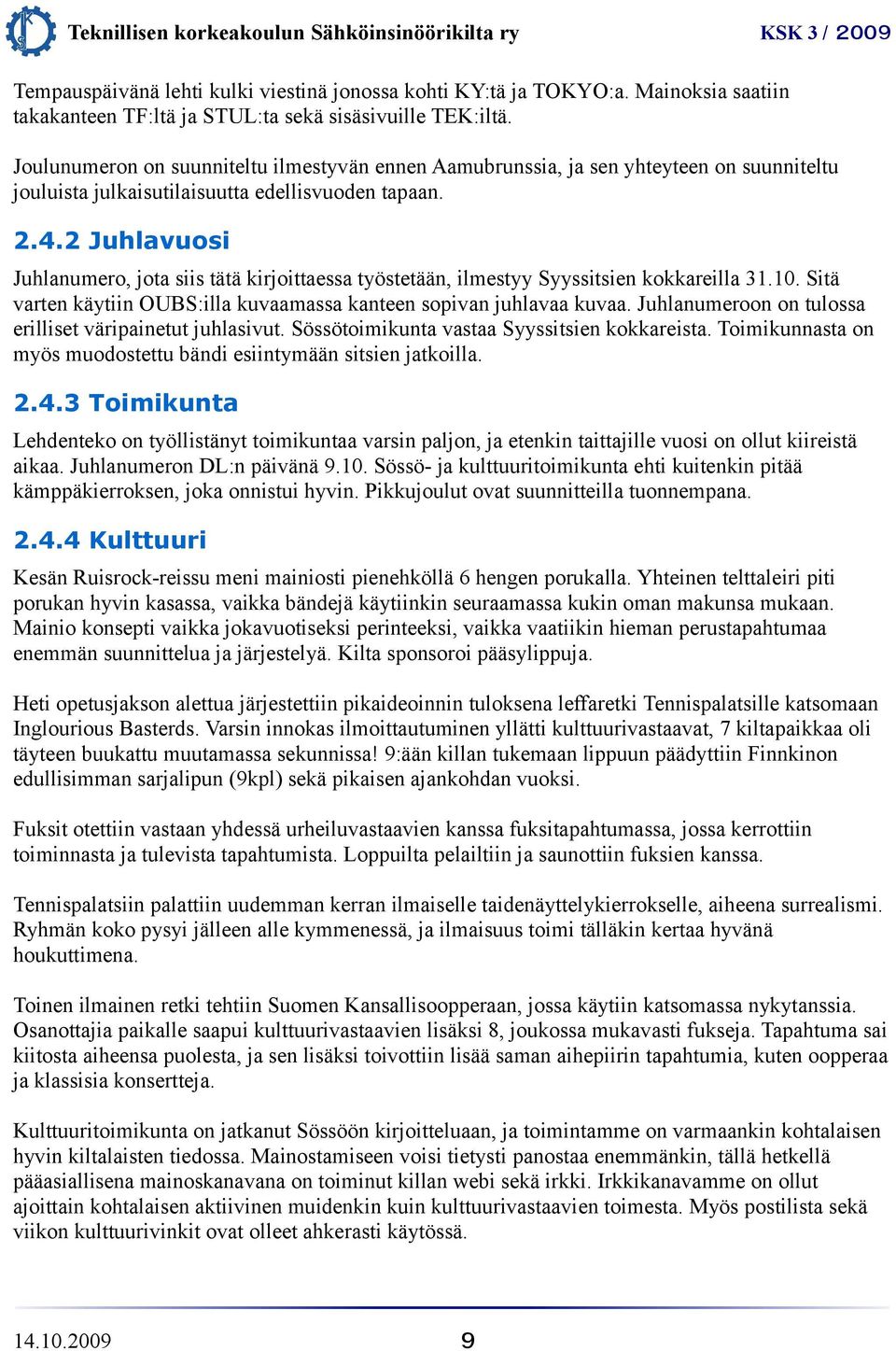 Teknillisen korkeakoulun Sähköinsinöörikilta ry KSK 3 / 2009

Tempauspäivänä lehti kulki viestinä jonossa kohti KY:tä ja TOKYO:a. Mainoksia saatiin takakanteen TF:ltä ja STUL:ta sekä sisäsivuille TEK:iltä.

Joulunumeron on suunniteltu ilmestyvän ennen Aamubrunssia, ja sen yhteyteen on suunniteltu jouluista julkaisutilaisuutta edellisvuoden tapaan.

2.4.2 Juhlavuosi

Juhlanumero, jota siis tätä kirjoittaessa työstetään, ilmestyy Syyssitsien kokkareilla 31.10. Sitä varten käytiin OUBS:illa kuvaamassa kanteen sopivan juhlavaa kuvaa. Juhlanumeroon on tulossa erilliset väripainetut juhlasivut. Sössötoimikunta vastaa Syyssitsien kokkareista. Toimikunnasta on myös muodostettu bändi esiintymään sitsien jatkoilla.

2.4.3 Toimikunta

Lehdenteko on työllistänyt toimikuntaa varsin paljon, ja etenkin taittajille vuosi on ollut kiireistä aikaa. Juhlanumeron DL:n päivänä 9.10. Sössö- ja kulttuuritoimikunta ehti kuitenkin pitää kämppäkierroksen, joka onnistui hyvin. Pikkujoulut ovat suunnitteilla tuonnempana.

2.4.4 Kulttuuri

Kesän Ruisrock-reissu meni mainiosti pienehköllä 6 hengen porukalla. Yhteinen telttaleiri piti porukan hyvin kasassa, vaikka bändejä käytiinkin seuraamassa kukin oman makunsa mukaan. Mainio konsepti vaikka jokavuotiseksi perinteeksi, vaikka vaatiikin hieman perustapahtumaa enemmän suunnittelua ja järjestelyä. Kilta sponsoroi pääsylippuja.

Heti opetusjakson alettua järjestettiin pikaideoinnin tuloksena leffaretki Tennispalatsille katsomaan Inglourious Basterds. Varsin innokas ilmoittautuminen yllätti kulttuurivastaavat, 7 kiltapaikkaa oli täyteen buukattu muutamassa sekunnissa! 9:ään killan tukemaan lippuun päädyttiin Finnkinon edullisimman sarjalipun (9kpl) sekä pikaisen ajankohdan vuoksi.

Fuksit otettiin vastaan yhdessä urheiluvastaavien kanssa fuksitapahtumassa, jossa kerrottiin toiminnasta ja tulevista tapahtumista. Loppuilta pelailtiin ja saunottiin fuksien kanssa.

Tennispalatsiin palattiin uudemman kerran ilmaiselle taidenäyttelykierrokselle, aiheena surrealismi. Ryhmän koko pysyi jälleen alle kymmenessä, ja ilmaisuus toimi tälläkin kertaa hyvänä houkuttimena.

Toinen ilmainen retki tehtiin Suomen Kansallisoopperaan, jossa käytiin katsomassa nykytanssia. Osanottajia paikalle saapui kulttuurivastaavien lisäksi 8, joukossa mukavasti fukseja. Tapahtuma sai kiitosta aiheensa puolesta, ja sen lisäksi toivottiin lisää saman aihepiirin tapahtumia, kuten oopperaa ja klassisia konsertteja.

Kulttuuritoimikunta on jatkanut Sössöön kirjoitteluaan, ja toimintamme on varmaankin kohtalaisen hyvin kiltalaisten tiedossa. Mainostamiseen voisi tietysti panostaa enemmänkin, tällä hetkellä pääasiallisena mainoskanavana on toiminut killan webi sekä irkki. Irkkikanavamme on ollut ajoittain kohtalaisen aktiivinen muidenkin kuin kulttuurivastaavien toimesta. Myös postilista sekä viikon kulttuurivinkit ovat olleet ahkerasti käytössä.

14.10.2009 9